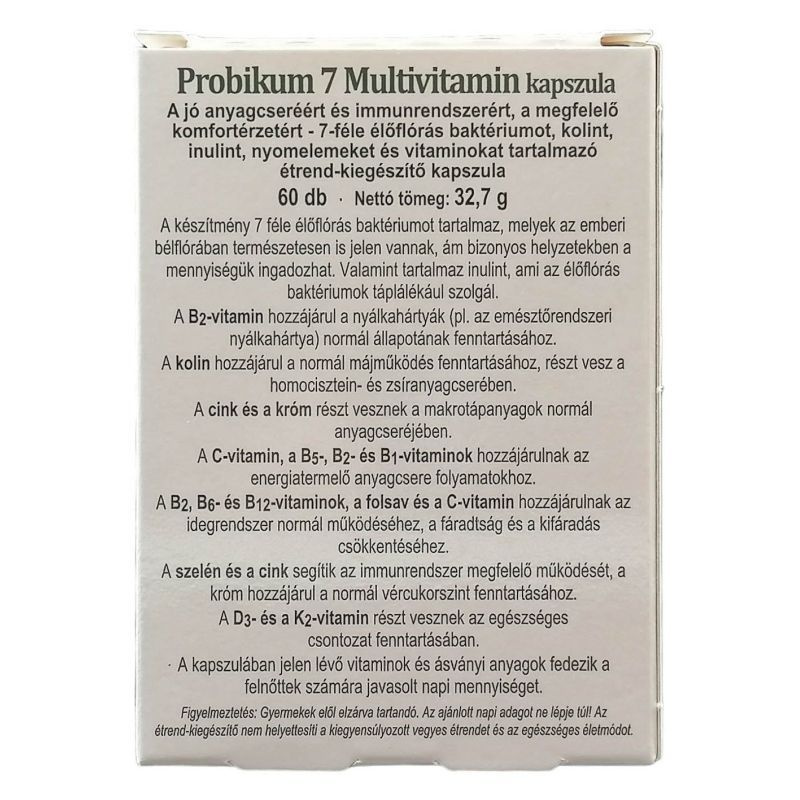 Probikum 7 Multivitamin kapszula

A jó anyagcseréért és immunrendszerért, a megfelelő komfortérzetért - 7-féle élőflórás baktériumot, kolint, inulint, nyomelemeket és vitaminokat tartalmazó étrend-kiegészítő kapszula

60 db · Nettó tömeg: 32,7 g

A készítmény 7 féle élőflórás baktériumot tartalmaz, melyek az emberi bélflórában természetesen is jelen vannak, ám bizonyos helyzetekben a mennyiségük ingadozhat. Valamint tartalmaz inulint, ami az élőflórás baktériumok táplálékául szolgál.

A $B_2$-vitamin hozzájárul a nyálkahártyák (pl. az emésztőrendszeri nyálkahártya) normál állapotának fenntartásához.

A kolin hozzájárul a normál májműködés fenntartásához, részt vesz a homocisztein- és zsíranyagcserében.

A cink és a króm részt vesznek a makrotápanyagok normál anyagcseréjében.

A C-vitamin, a $B_5$-, $B_2$- és $B_1$-vitaminok hozzájárulnak az energiatermelő anyagcsere folyamatokhoz.

A $B_2$, $B_6$- és $B_{12}$-vitaminok, a folsav és a C-vitamin hozzájárulnak az idegrendszer normál működéséhez, a fáradtság és a kifáradás csökkentéséhez.

A szelén és a cink segítik az immunrendszer megfelelő működését, a króm hozzájárul a normál vércukorszint fenntartásához.

A $D_3$- és a $K_2$-vitamin részt vesznek az egészséges csontozat fenntartásában.

· A kapszulában jelen lévő vitaminok és ásványi anyagok fedezik a felnőttek számára javasolt napi mennyiséget.

Figyelmeztetés: Gyermekek elől elzárva tartandó. Az ajánlott napi adagot ne lépje túl! Az étrend-kiegészítő nem helyettesíti a kiegyensúlyozott vegyes étrendet és az egészséges életmódot.